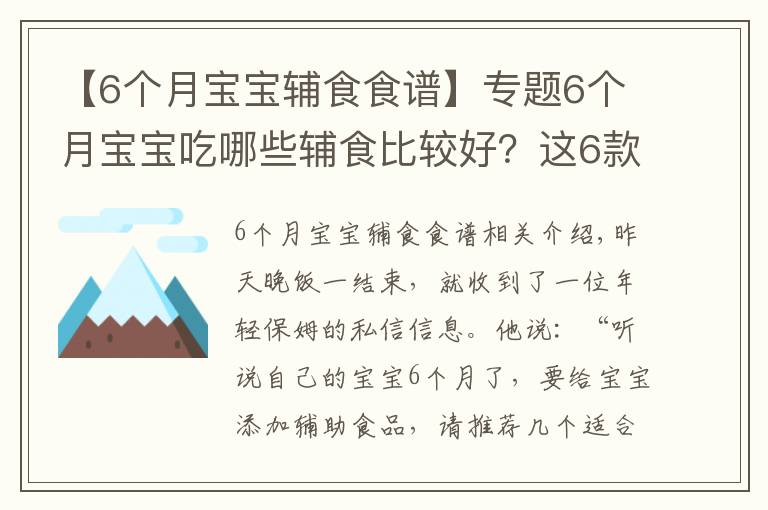 【6个月宝宝辅食食谱】专题6个月宝宝吃哪些辅食比较好？这6款

6个月宝宝辅食食谱相关介绍，昨天晚饭一结束，就收到了一位年轻保姆的私信信息。他说：“听说自己的宝宝6个月了，要给宝宝添加辅助食品，请推荐几个适合